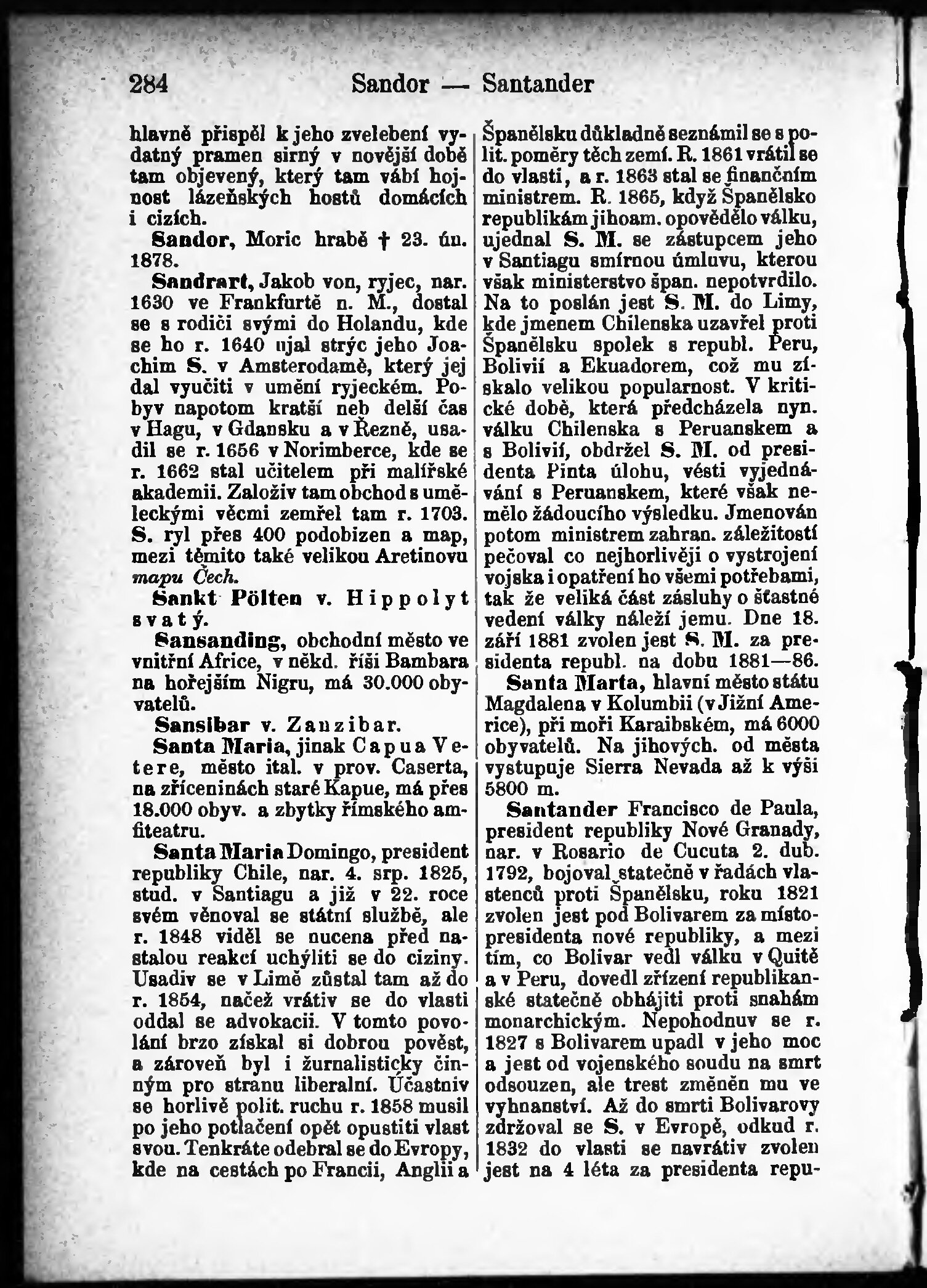 284 Sandor — Santander

hlavně přispěl k jeho zvelebení vydatný pramen sirný v novější době tam objevený, který tam vábí hojnost lázeňských hostů domácích i cizích.

Sandor, Moric hrabě † 23. ún. 1878.

Sandrart, Jakob von, ryjec, nar. 1630 ve Frankfurtě n. M., dostal se s rodiči svými do Holandu, kde se ho r. 1640 ujal strýc jeho Joachim S. v Amsterodamě, který jej dal vyučiti v umění ryjeckém. Pobyv napotom kratší neb delší čas v Hagu, v Gdansku a v Řezně, usadil se r. 1656 v Norimberce, kde se r. 1662 stal učitelem při malířské akademii. Založiv tam obchod s uměleckými věcmi zemřel tam r. 1703. S. ryl přes 400 podobizen a map, mezi těmito také velikou Aretinovu mapu Čech.

Sankt Pölten v. Hippolyt svatý.

Sansanding, obchodní město ve vnitřní Africe, v někd. říši Bambara na hořejším Nigru, má 30.000 obyvatelů.

Sansibar v. Zanzibar.

Santa Maria, jinak Capua Vetere, město ital. v prov. Caserta, na zříceninách staré Kapue, má přes 18.000 obyv. a zbytky římského amfiteatru.

Santa Maria Domingo, president republiky Chile, nar. 4. srp. 1825, stud. v Santiagu a již v 22. roce svém věnoval se státní službě, ale r. 1848 viděl se nucena před nastalou reakcí uchýliti se do ciziny. Usadiv se v Limě zůstal tam až do r. 1854, načež vrátiv se do vlasti oddal se advokacii. V tomto povolání brzo získal si dobrou pověst, a zároveň byl i žurnalisticky činným pro stranu liberalní. Účastniv se horlivě polit. ruchu r. 1858 musil po jeho potlačení opět opustiti vlast svou. Tenkráte odebral se do Evropy, kde na cestách po Francii, Anglii a Španělsku důkladně seznámil se s polit. poměry těch zemí. R. 1861 vrátil se do vlasti, a r. 1863 stal se finančním ministrem. R. 1865, když Španělsko republikám jihoam. opovědělo válku, ujednal S. M. se zástupcem jeho v Santiagu smírnou úmluvu, kterou však ministerstvo špan. nepotvrdilo. Na to poslán jest S. M. do Limy, kde jmenem Chilenska uzavřel proti Španělsku spolek s republ. Peru, Bolivií a Ekuadorem, což mu získalo velikou popularnost. V kritické době, která předcházela nyn. válku Chilenska s Peruanskem a s Bolivií, obdržel S. M. od presidenta Pinta úlohu, vésti vyjednávání s Peruanskem, které však nemělo žádoucího výsledku. Jmenován potom ministrem zahran. záležitostí pečoval co nejhorlivěji o vystrojení vojska i opatření ho všemi potřebami, tak že veliká část zásluhy o šťastné vedení války náleží jemu. Dne 18. září 1881 zvolen jest S. M. za presidenta republ. na dobu 1881—86.

Santa Marta, hlavní město státu Magdalena v Kolumbii (v Jižní Americe), při moři Karaibském, má 6000 obyvatelů. Na jihových. od města vystupuje Sierra Nevada až k výši 5800 m.

Santander Francisco de Paula, president republiky Nové Granady, nar. v Rosario de Cucuta 2. dub. 1792, bojoval statečně v řadách vlastenců proti Španělsku, roku 1821 zvolen jest pod Bolivarem za místopresidenta nové republiky, a mezi tím, co Bolivar vedl válku v Quitě a v Peru, dovedl zřízení republikanské statečně obhájiti proti snahám monarchickým. Nepohodnuv se r. 1827 s Bolivarem upadl v jeho moc a jest od vojenského soudu na smrt odsouzen, ale trest změněn mu ve vyhnanství. Až do smrti Bolivarovy zdržoval se S. v Evropě, odkud r. 1832 do vlasti se navrátiv zvolen jest na 4 léta za presidenta repu-